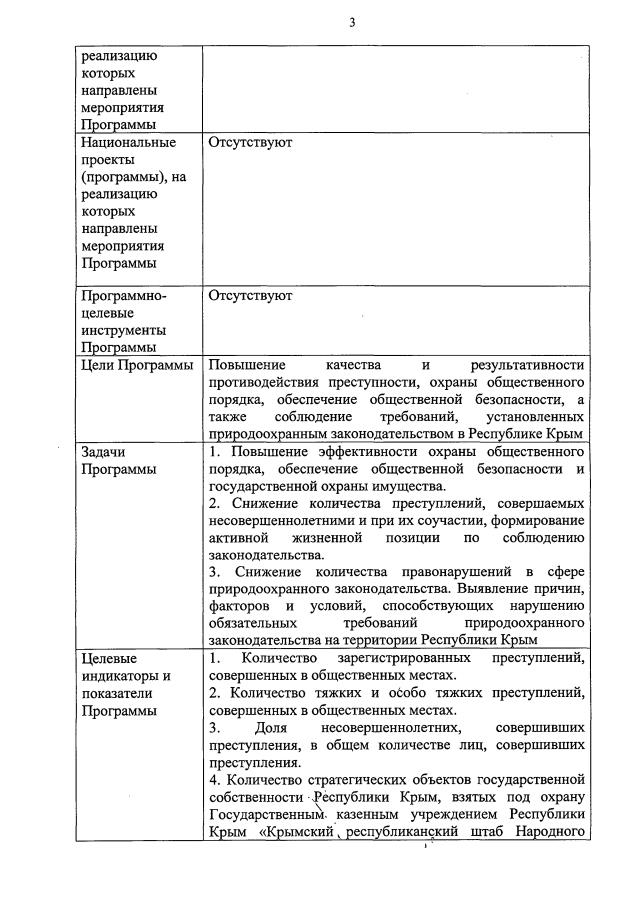 3

| | |
|---|---|
| реализацию которых направлены мероприятия Программы | |
| Национальные проекты (программы), на реализацию которых направлены мероприятия Программы | Отсутствуют |
| Программно-целевые инструменты Программы | Отсутствуют |
| Цели Программы | Повышение качества и результативности противодействия преступности, охраны общественного порядка, обеспечение общественной безопасности, а также соблюдение требований, установленных природоохранным законодательством в Республике Крым |
| Задачи Программы | 1. Повышение эффективности охраны общественного порядка, обеспечение общественной безопасности и государственной охраны имущества. 2. Снижение количества преступлений, совершаемых несовершеннолетними и при их соучастии, формирование активной жизненной позиции по соблюдению законодательства. 3. Снижение количества правонарушений в сфере природоохранного законодательства. Выявление причин, факторов и условий, способствующих нарушению обязательных требований природоохранного законодательства на территории Республики Крым |
| Целевые индикаторы и показатели Программы | 1. Количество зарегистрированных преступлений, совершенных в общественных местах. 2. Количество тяжких и особо тяжких преступлений, совершенных в общественных местах. 3. Доля несовершеннолетних, совершивших преступления, в общем количестве лиц, совершивших преступления. 4. Количество стратегических объектов государственной собственности Республики Крым, взятых под охрану Государственным казенным учреждением Республики Крым «Крымский республиканский штаб Народного |